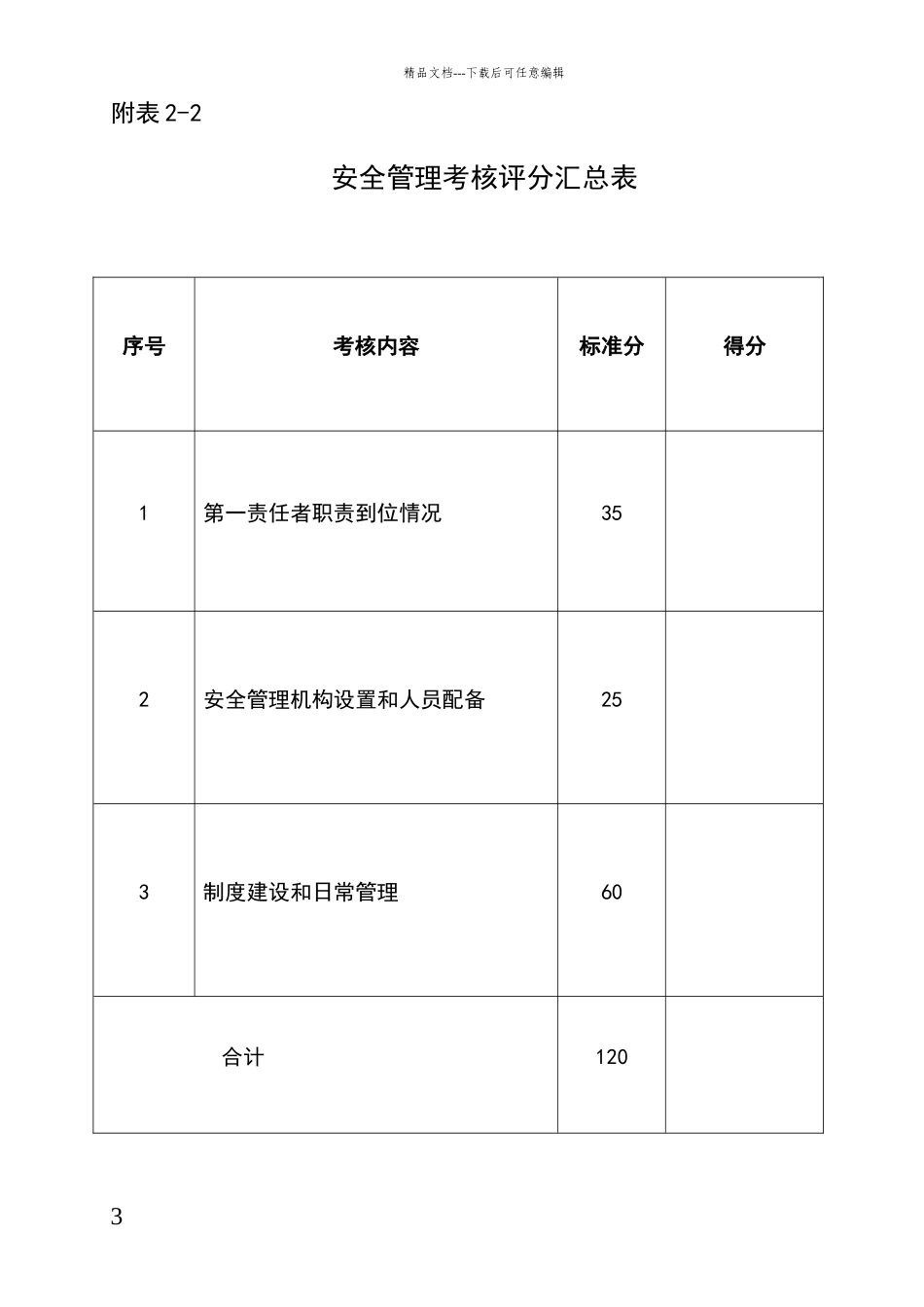 精品文档---下载后可任意编辑

附表 2-2

安全管理考核评分汇总表

| 序号 | 考核内容 | 标准分 | 得分 |
|---|---|---|---|
| 1 | 第一责任者职责到位情况 | 35 | |
| 2 | 安全管理机构设置和人员配备 | 25 | |
| 3 | 制度建设和日常管理 | 60 | |
| 合计 | | 120 | |

3